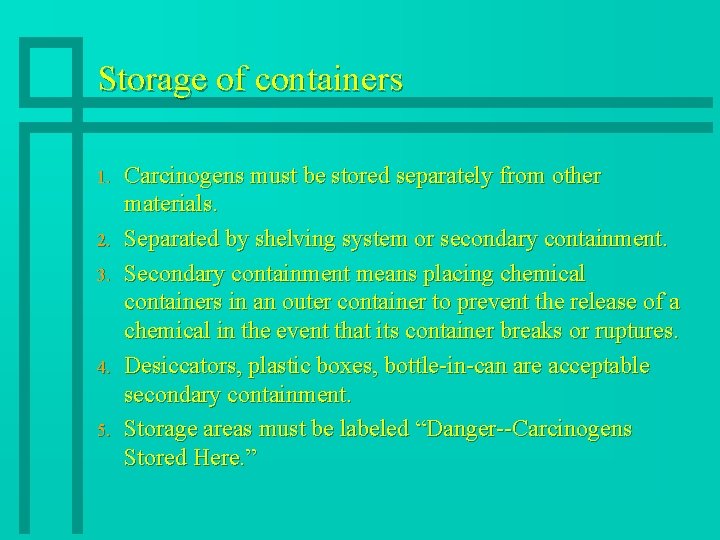 Storage of containers

1. Carcinogens must be stored separately from other materials.

2. Separated by shelving system or secondary containment.

3. Secondary containment means placing chemical containers in an outer container to prevent the release of a chemical in the event that its container breaks or ruptures.

4. Desiccators, plastic boxes, bottle-in-can are acceptable secondary containment.

5. Storage areas must be labeled "Danger--Carcinogens Stored Here."